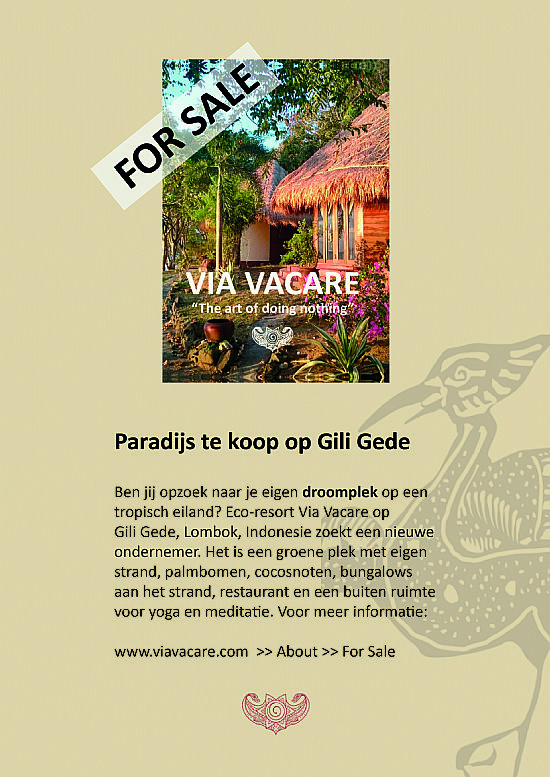 FOR SALE

VIA VACARE

"The art of doing nothing"

Paradijs te koop op Gili Gede

Ben jij opzoek naar je eigen droomplek op een tropisch eiland? Eco-resort Via Vacare op Gili Gede, Lombok, Indonesie zoekt een nieuwe ondernemer. Het is een groene plek met eigen strand, palmbomen, cocosnoten, bungalows aan het strand, restaurant en een buiten ruimte voor yoga en meditatie. Voor meer informatie:

www.viavacare.com >> About >> For Sale